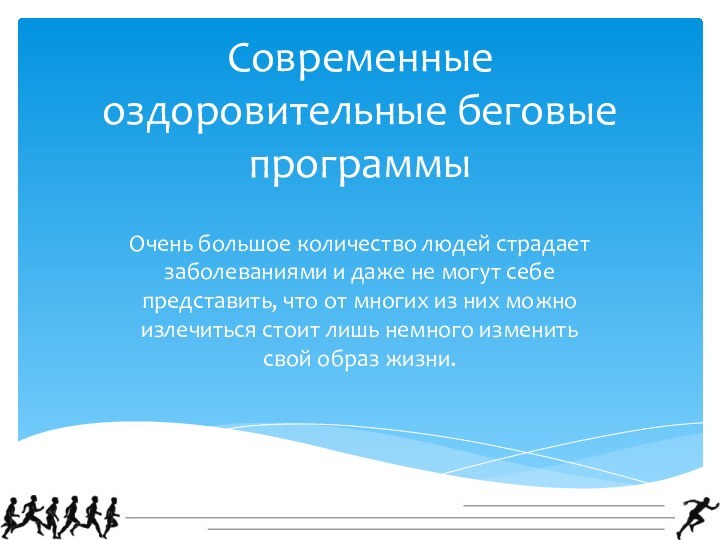 Современные оздоровительные беговые программы

Очень большое количество людей страдает заболеваниями и даже не могут себе представить, что от многих из них можно излечиться стоит лишь немного изменить свой образ жизни.